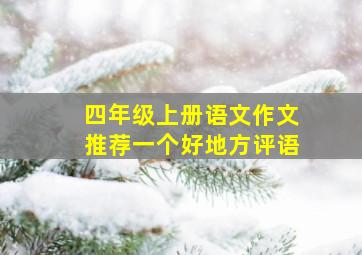 四年级上册语文作文
推荐一个好地方评语